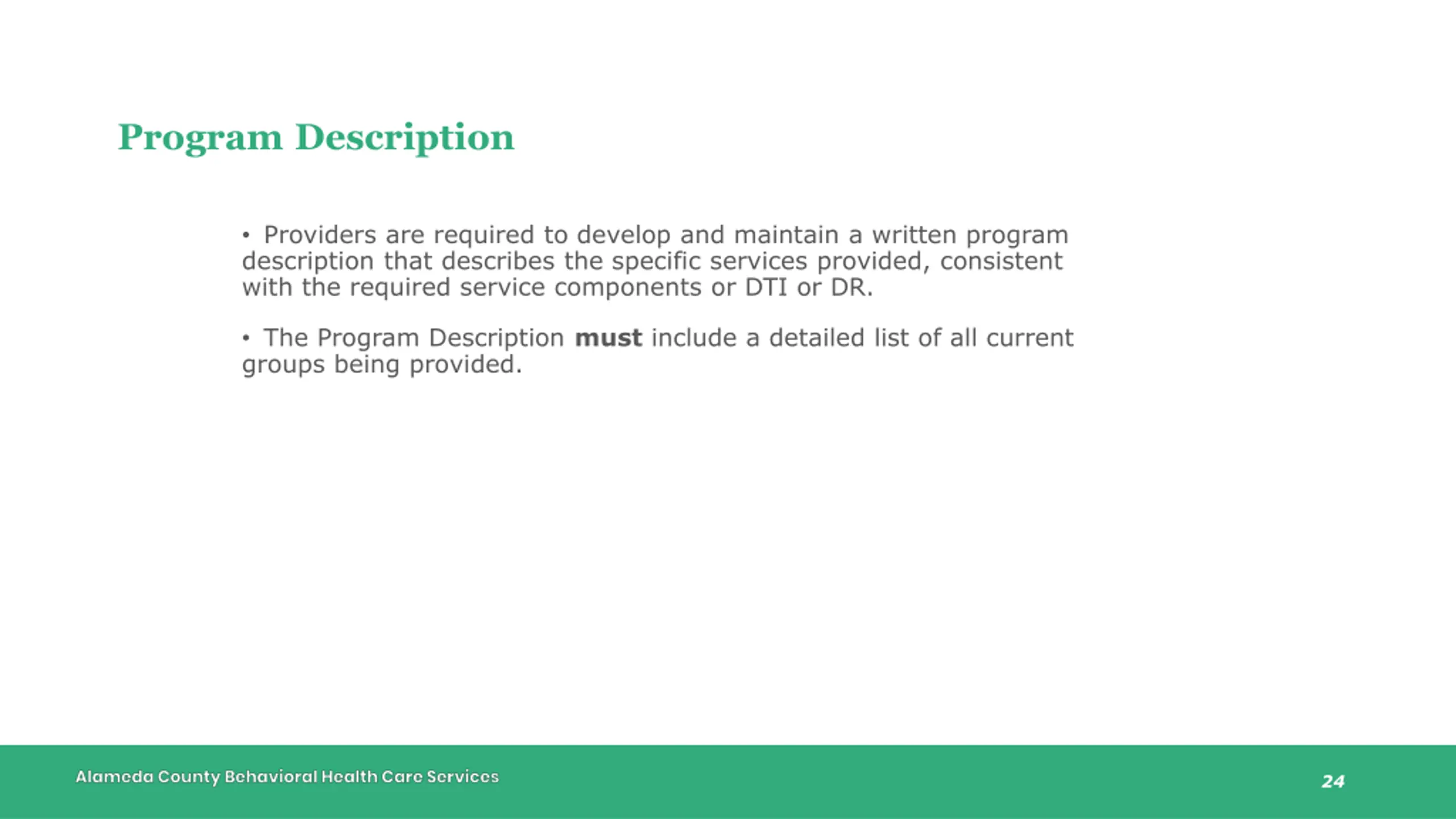 Program Description

• Providers are required to develop and maintain a written program description that describes the specific services provided, consistent with the required service components or DTI or DR.

• The Program Description must include a detailed list of all current groups being provided.

Alameda County Behavioral Health Care Services

24